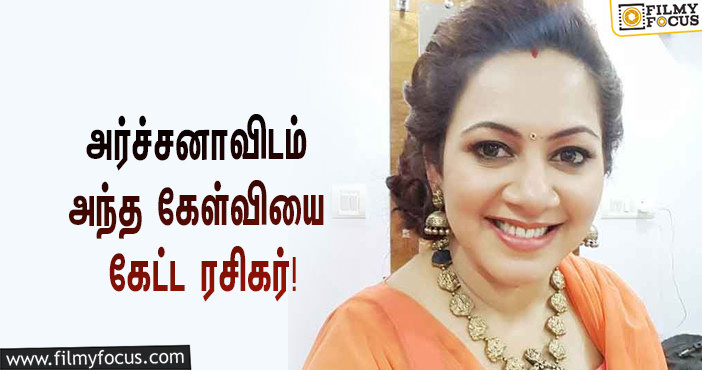 FILMY FOCUS

அர்ச்சனாவிடம் அந்த கேள்வியை கேட்ட ரசிகர்!

www.filmyfocus.com